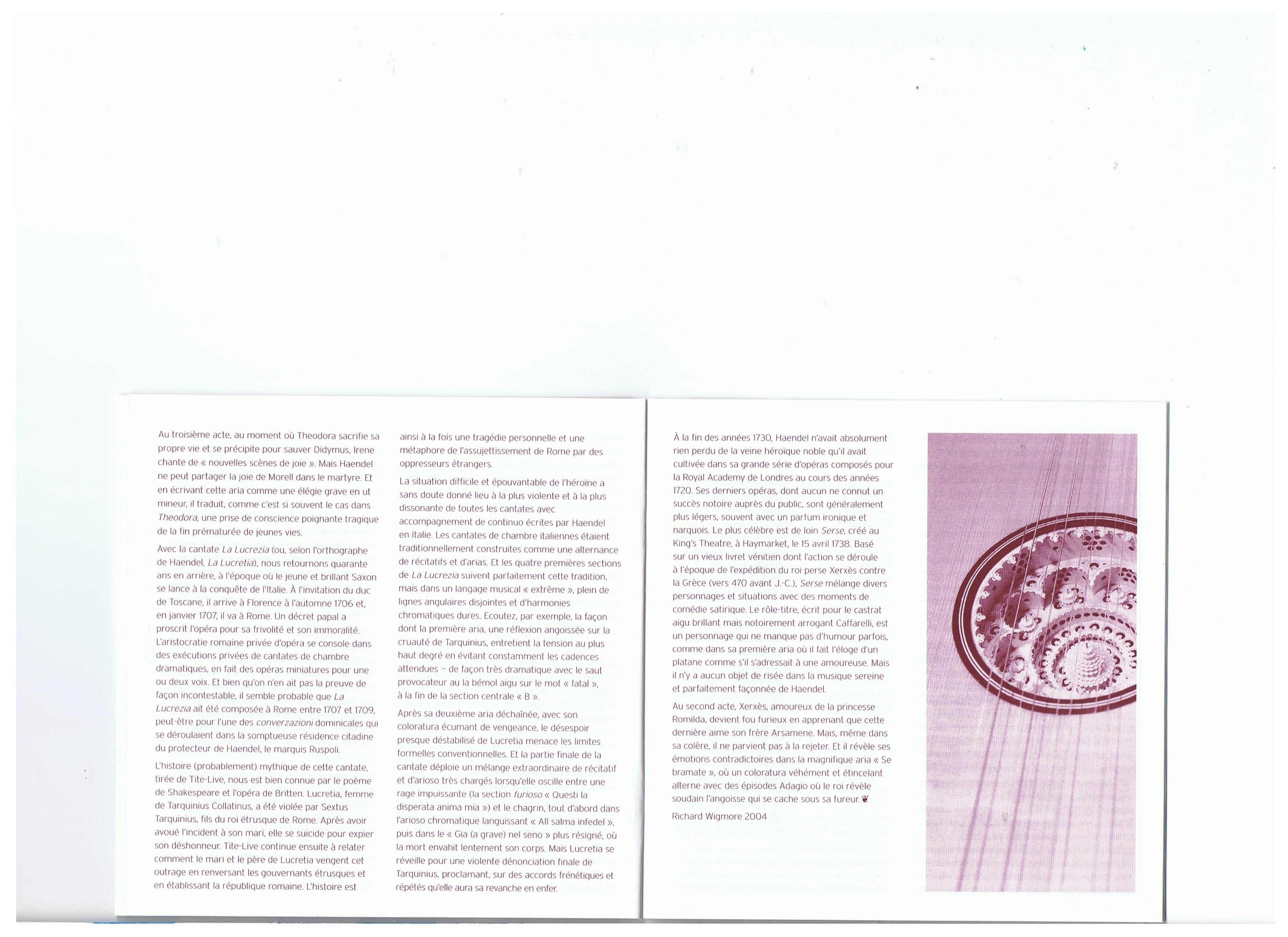 Au troisième acte, au moment où Theodora sacrifie sa propre vie et se précipite pour sauver Didymus, Irene chante de « nouvelles scènes de joie ». Mais Haendel ne peut partager la joie de Morell dans le martyre. Et en écrivant cette aria comme une élégie grave en ut mineur, il traduit, comme c'est si souvent le cas dans Theodora, une prise de conscience poignante tragique de la fin prématurée de jeunes vies.

Avec la cantate La Lucrezia (ou, selon l'orthographe de Haendel, La Lucretia), nous retournons quarante ans en arrière, à l'époque où le jeune et brillant Saxon se lance à la conquête de l'Italie. À l'invitation du duc de Toscane, il arrive à Florence à l'automne 1706 et, en janvier 1707, il va à Rome. Un décret papal a proscrit l'opéra pour sa frivolité et son immoralité. L'aristocratie romaine privée d'opéra se console dans des exécutions privées de cantates de chambre dramatiques, en fait des opéras miniatures pour une ou deux voix. Et bien qu'on n'en ait pas la preuve de façon incontestable, il semble probable que La Lucrezia ait été composée à Rome entre 1707 et 1709, peut-être pour l'une des converzazioni dominicales qui se déroulaient dans la somptueuse résidence citadine du protecteur de Haendel, le marquis Ruspoli.

L'histoire (probablement) mythique de cette cantate, tirée de Tite-Live, nous est bien connue par le poème de Shakespeare et l'opéra de Britten. Lucretia, femme de Tarquinius Collatinus, a été violée par Sextus Tarquinius, fils du roi étrusque de Rome. Après avoir avoué l'incident à son mari, elle se suicide pour expier son déshonneur. Tite-Live continue ensuite à relater comment le mari et le père de Lucretia vengent cet outrage en renversant les gouvernants étrusques et en établissant la république romaine. L'histoire est

ainsi à la fois une tragédie personnelle et une métaphore de l'assujettissement de Rome par des oppresseurs étrangers.

La situation difficile et épouvantable de l'héroïne a sans doute donné lieu à la plus violente et à la plus dissonante de toutes les cantates avec accompagnement de continuo écrites par Haendel en Italie. Les cantates de chambre italiennes étaient traditionnellement construites comme une alternance de récitatifs et d'arias. Et les quatre premières sections de La Lucrezia suivent parfaitement cette tradition, mais dans un langage musical « extrême », plein de lignes angulaires disjointes et d'harmonies chromatiques dures. Ecoutez, par exemple, la façon dont la première aria, une réflexion angoissée sur la cruauté de Tarquinius, entretient la tension au plus haut degré en évitant constamment les cadences attendues – de façon très dramatique avec le saut provocateur au la bémol aigu sur le mot « fatal », à la fin de la section centrale « B ».

Après sa deuxième aria déchaînée, avec son coloratura écumant de vengeance, le désespoir presque déstabilisé de Lucretia menace les limites formelles conventionnelles. Et la partie finale de la cantate déploie un mélange extraordinaire de récitatif et d'arioso très chargés lorsqu'elle oscille entre une rage impuissante (la section furioso « Questi la disperata anima mia ») et le chagrin, tout d'abord dans l'arioso chromatique languissant « All salma infedel », puis dans le « Gia (a grave) nel seno » plus résigné, où la mort envahit lentement son corps. Mais Lucretia se réveille pour une violente dénonciation finale de Tarquinius, proclamant, sur des accords frénétiques et répétés qu'elle aura sa revanche en enfer.

À la fin des années 1730, Haendel n'avait absolument rien perdu de la veine héroïque noble qu'il avait cultivée dans sa grande série d'opéras composés pour la Royal Academy de Londres au cours des années 1720. Ses derniers opéras, dont aucun ne connut un succès notoire auprès du public, sont généralement plus légers, souvent avec un parfum ironique et narquois. Le plus célèbre est de loin Serse, créé au King's Theatre, à Haymarket, le 15 avril 1738. Basé sur un vieux livret vénitien dont l'action se déroule à l'époque de l'expédition du roi perse Xerxès contre la Grèce (vers 470 avant J.-C.), Serse mélange divers personnages et situations avec des moments de comédie satirique. Le rôle-titre, écrit pour le castrat aigu brillant mais notoirement arrogant Caffarelli, est un personnage qui ne manque pas d'humour parfois, comme dans sa première aria où il fait l'éloge d'un platane comme s'il s'adressait à une amoureuse. Mais il n'y a aucun objet de risée dans la musique sereine et parfaitement façonnée de Haendel.

Au second acte, Xerxès, amoureux de la princesse Romilda, devient fou furieux en apprenant que cette dernière aime son frère Arsamene. Mais, même dans sa colère, il ne parvient pas à la rejeter. Et il révèle ses émotions contradictoires dans la magnifique aria « Se bramate », où un coloratura véhément et étincelant alterne avec des épisodes Adagio où le roi révèle soudain l'angoisse qui se cache sous sa fureur.

Richard Wigmore 2004